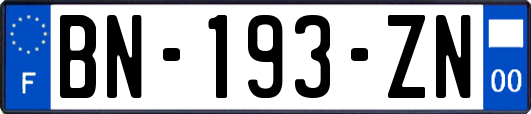 F

BN-193-ZN

00